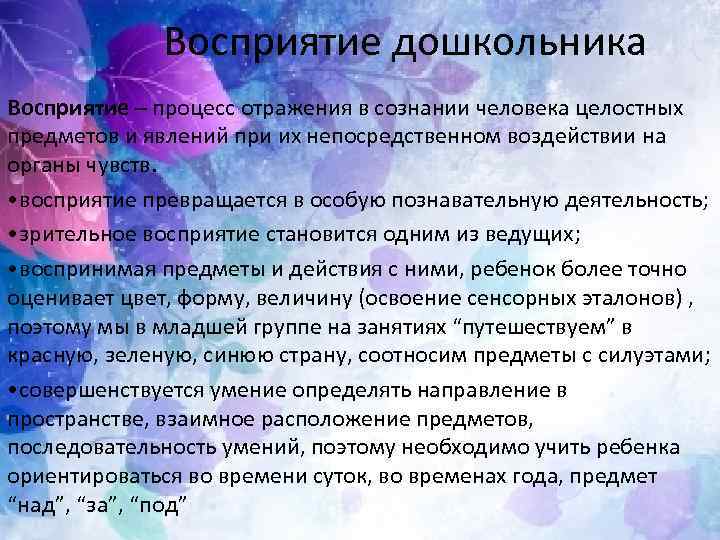 Восприятие дошкольника

Восприятие – процесс отражения в сознании человека целостных предметов и явлений при их непосредственном воздействии на органы чувств.

•восприятие превращается в особую познавательную деятельность;

•зрительное восприятие становится одним из ведущих;

•воспринимая предметы и действия с ними, ребенок более точно оценивает цвет, форму, величину (освоение сенсорных эталонов) , поэтому мы в младшей группе на занятиях “путешествуем” в красную, зеленую, синюю страну, соотносим предметы с силуэтами;

•совершенствуется умение определять направление в пространстве, взаимное расположение предметов, последовательность умений, поэтому необходимо учить ребенка ориентироваться во времени суток, во временах года, предмет “над”, “за”, “под”